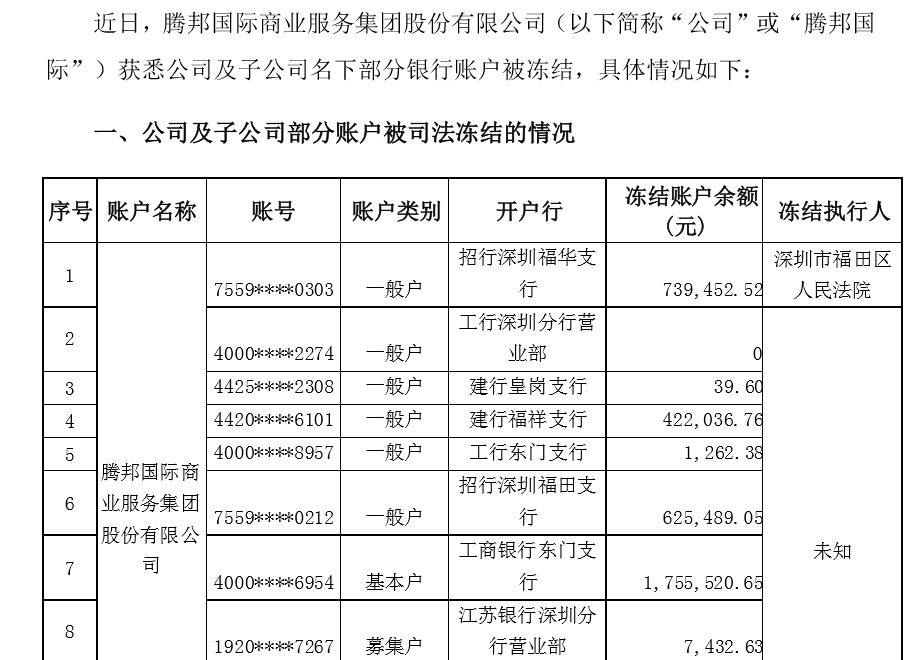 近日，腾邦国际商业服务集团股份有限公司（以下简称“公司”或“腾邦国际”）获悉公司及子公司名下部分银行账户被冻结，具体情况如下：

一、公司及子公司部分账户被司法冻结的情况

| 序号 | 账户名称 | 账号 | 账户类别 | 开户行 | 冻结账户余额（元） | 冻结执行人 |
|---|---|---|---|---|---|---|
| 1 | 腾邦国际商业服务集团股份有限公司 | 7559\*\*\*\*0303 | 一般户 | 招行深圳福华支行 | 739,452.52 | 深圳市福田区人民法院 |
| 2 | | 4000\*\*\*\*2274 | 一般户 | 工行深圳分行营业部 | 0 | 未知 |
| 3 | | 4425\*\*\*\*2308 | 一般户 | 建行皇岗支行 | 39.60 | |
| 4 | | 4420\*\*\*\*6101 | 一般户 | 建行福祥支行 | 422,036.76 | |
| 5 | | 4000\*\*\*\*8957 | 一般户 | 工行东门支行 | 1,262.38 | |
| 6 | | 7559\*\*\*\*0212 | 一般户 | 招行深圳福田支行 | 625,489.05 | |
| 7 | | 4000\*\*\*\*6954 | 基本户 | 工商银行东门支行 | 1,755,520.65 | |
| 8 | | 1920\*\*\*\*7267 | 募集户 | 江苏银行深圳分行营业部 | 7,432.63 | |